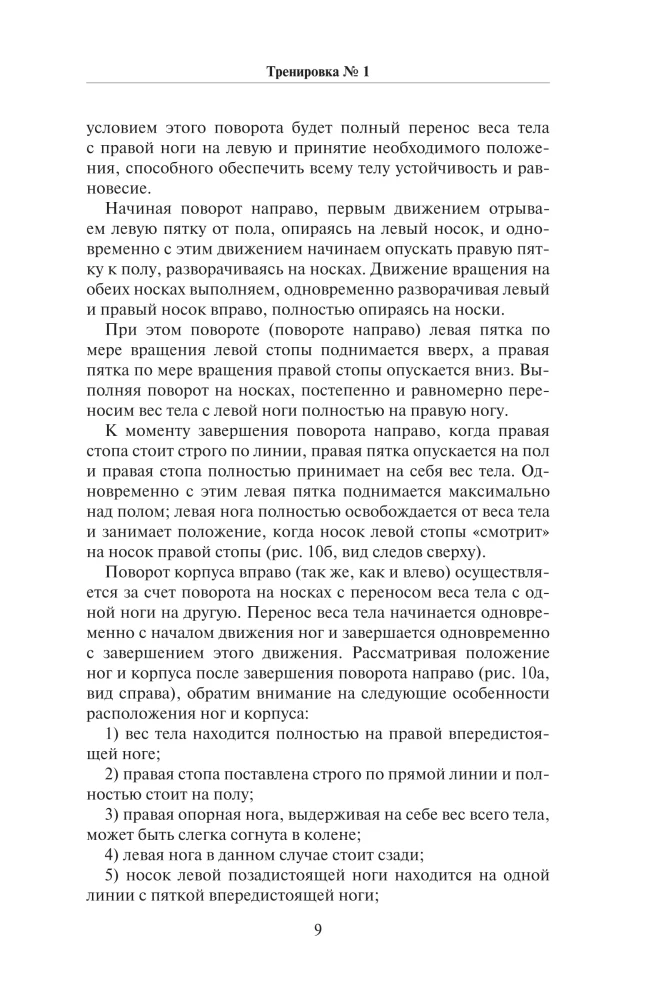 Тренировка № 1

условием этого поворота будет полный перенос веса тела с правой ноги на левую и принятие необходимого положения, способного обеспечить всему телу устойчивость и равновесие.

Начиная поворот направо, первым движением отрываем левую пятку от пола, опираясь на левый носок, и одновременно с этим движением начинаем опускать правую пятку к полу, разворачиваясь на носках. Движение вращения на обеих носках выполняем, одновременно разворачивая левый и правый носок вправо, полностью опираясь на носки.

При этом повороте (повороте направо) левая пятка по мере вращения левой стопы поднимается вверх, а правая пятка по мере вращения правой стопы опускается вниз. Выполняя поворот на носках, постепенно и равномерно переносим вес тела с левой ноги полностью на правую ногу.

К моменту завершения поворота направо, когда правая стопа стоит строго по линии, правая пятка опускается на пол и правая стопа полностью принимает на себя вес тела. Одновременно с этим левая пятка поднимается максимально над полом; левая нога полностью освобождается от веса тела и занимает положение, когда носок левой стопы «смотрит» на носок правой стопы (рис. 10б, вид следов сверху).

Поворот корпуса вправо (так же, как и влево) осуществляется за счет поворота на носках с переносом веса тела с одной ноги на другую. Перенос веса тела начинается одновременно с началом движения ног и завершается одновременно с завершением этого движения. Рассматривая положение ног и корпуса после завершения поворота направо (рис. 10а, вид справа), обратим внимание на следующие особенности расположения ног и корпуса:

1) вес тела находится полностью на правой впередистоящей ноге;

2) правая стопа поставлена строго по прямой линии и полностью стоит на полу;

3) правая опорная нога, выдерживая на себе вес всего тела, может быть слегка согнута в колене;

4) левая нога в данном случае стоит сзади;

5) носок левой позадистоящей ноги находится на одной линии с пяткой впередистоящей ноги;

9